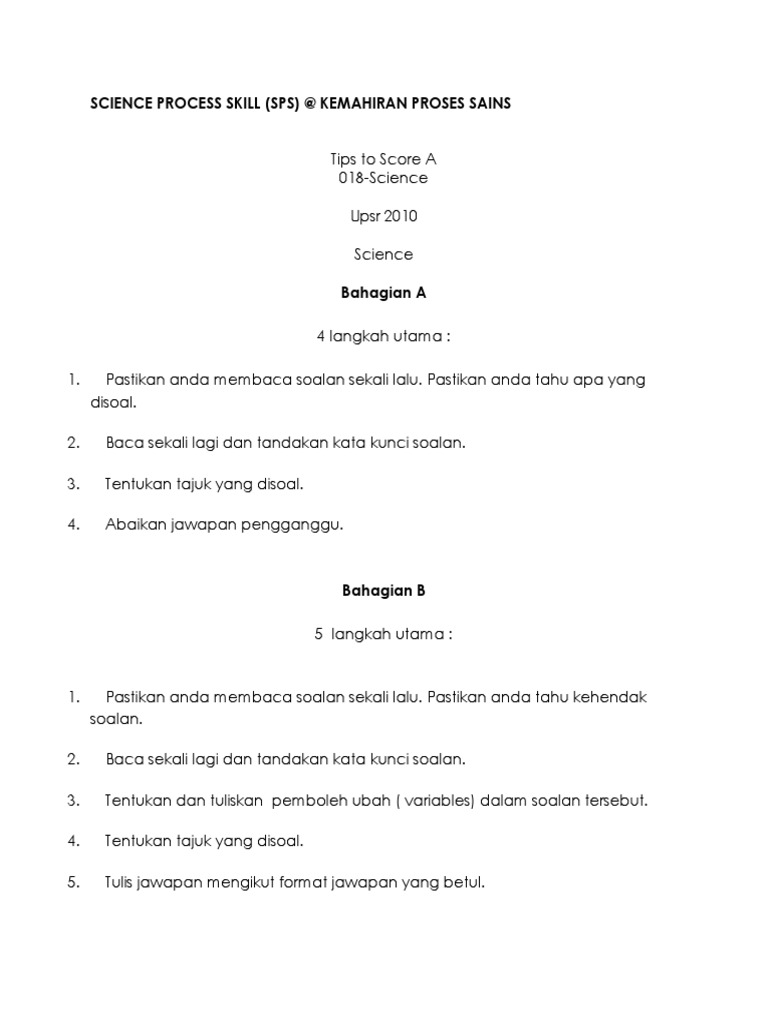 SCIENCE PROCESS SKILL (SPS) @ KEMAHIRAN PROSES SAINS

Tips to Score A
018-Science

Upsr 2010

Science

Bahagian A

4 langkah utama :

1. Pastikan anda membaca soalan sekali lalu. Pastikan anda tahu apa yang disoal.

2. Baca sekali lagi dan tandakan kata kunci soalan.

3. Tentukan tajuk yang disoal.

4. Abaikan jawapan pengganggu.

Bahagian B

5 langkah utama :

1. Pastikan anda membaca soalan sekali lalu. Pastikan anda tahu kehendak soalan.

2. Baca sekali lagi dan tandakan kata kunci soalan.

3. Tentukan dan tuliskan pemboleh ubah ( variables) dalam soalan tersebut.

4. Tentukan tajuk yang disoal.

5. Tulis jawapan mengikut format jawapan yang betul.